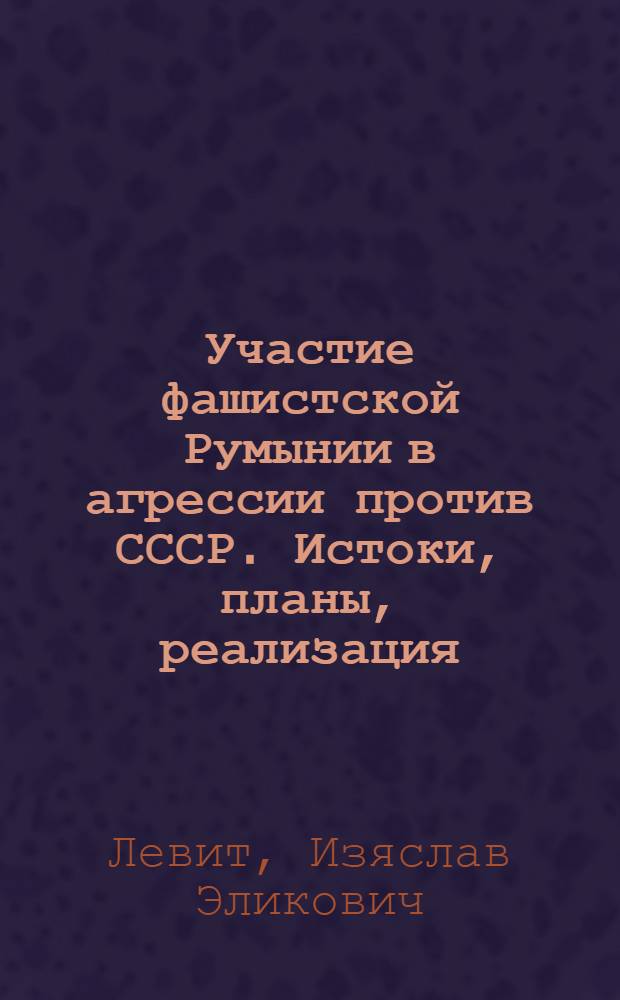 Участие фашистской Румынии в агрессии против СССР. Истоки, планы, реализация

Левит, Изяслав Эликович